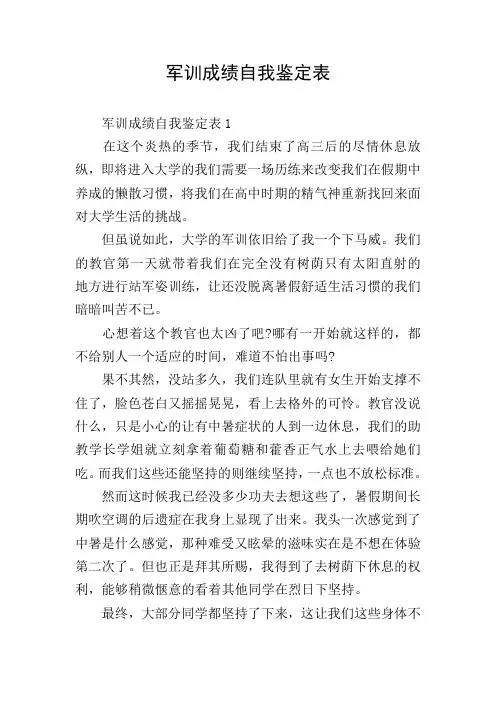 军训成绩自我鉴定表

军训成绩自我鉴定表 1

在这个炎热的季节，我们结束了高三后的尽情休息放纵，即将进入大学的我们需要一场历练来改变我们在假期中养成的懒散习惯，将我们在高中时期的精气神重新找回来面对大学生活的挑战。

但虽说如此，大学的军训依旧给了我一个下马威。我们的教官第一天就带着我们在完全没有树荫只有太阳直射的地方进行站军姿训练，让还没脱离暑假舒适生活习惯的我们暗暗叫苦不已。

心想着这个教官也太凶了吧?哪有一开始就这样的，都不给别人一个适应的时间，难道不怕出事吗?

果不其然，没站多久，我们连队里就有女生开始支撑不住了，脸色苍白又摇摇晃晃，看上去格外的可怜。教官没说什么，只是小心的让有中暑症状的人到一边休息，我们的助教学长学姐就立刻拿着葡萄糖和藿香正气水上去喂给她们吃。而我们这些还能坚持的则继续坚持，一点也不放松标准。

然而这时候我已经没多少功夫去想这些了，暑假期间长期吹空调的后遗症在我身上显现了出来。我头一次感觉到了中暑是什么感觉，那种难受又眩晕的滋味实在是不想在体验第二次了。但也正是拜其所赐，我得到了去树荫下休息的权利，能够稍微惬意的看着其他同学在烈日下坚持。

最终，大部分同学都坚持了下来，这让我们这些身体不